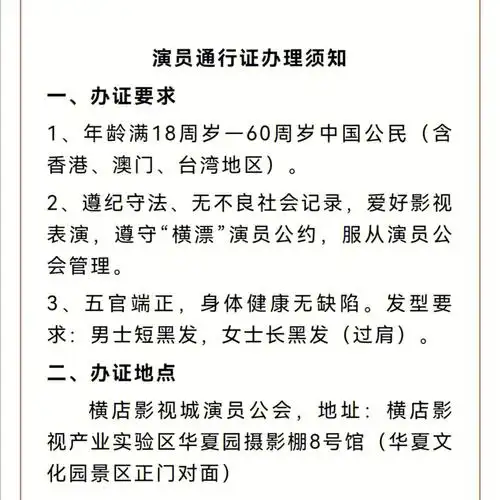 演员通行证办理须知

一、办证要求

1、年龄满18周岁—60周岁中国公民（含香港、澳门、台湾地区）。

2、遵纪守法、无不良社会记录，爱好影视表演，遵守“横漂”演员公约，服从演员公会管理。

3、五官端正，身体健康无缺陷。发型要求：男士短黑发，女士长黑发（过肩）。

二、办证地点

横店影视城演员公会，地址：横店影视产业实验区华夏园摄影棚8号馆（华夏文化园景区正门对面）